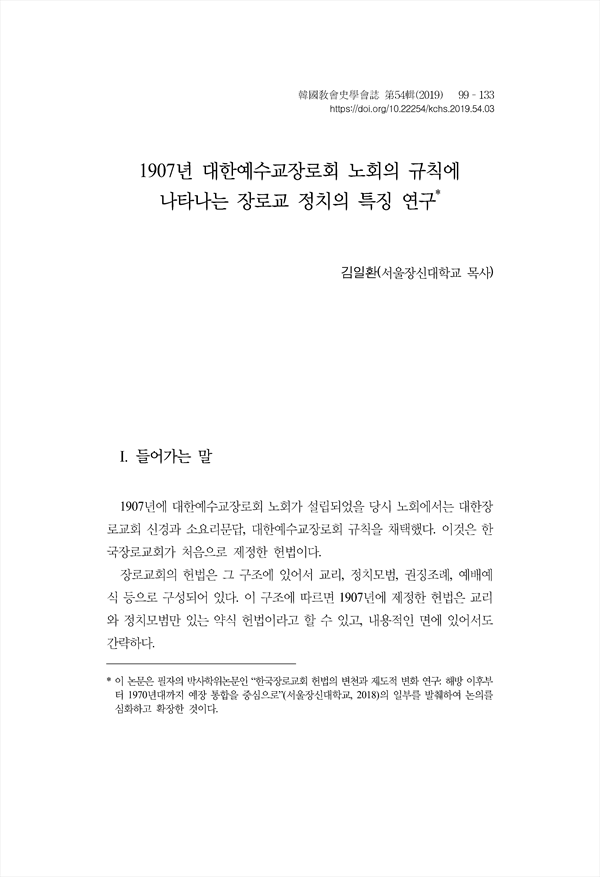 韓國敎會史學會誌 第54輯(2019)　99 - 133
https://doi.org/10.22254/kchs.2019.54.03

1907년 대한예수교장로회 노회의 규칙에 나타나는 장로교 정치의 특징 연구*

김일환(서울장신대학교 목사)

I. 들어가는 말

1907년에 대한예수교장로회 노회가 설립되었을 당시 노회에서는 대한장로교회 신경과 소요리문답, 대한예수교장로회 규칙을 채택했다. 이것은 한국장로교회가 처음으로 제정한 헌법이다.

장로교회의 헌법은 그 구조에 있어서 교리, 정치모범, 권징조례, 예배예식 등으로 구성되어 있다. 이 구조에 따르면 1907년에 제정한 헌법은 교리와 정치모범만 있는 약식 헌법이라고 할 수 있고, 내용적인 면에 있어서도 간략하다.

* 이 논문은 필자의 박사학위논문인 "한국장로교회 헌법의 변천과 제도적 변화 연구: 해방 이후부터 1970년대까지 예장 통합을 중심으로"(서울장신대학교, 2018)의 일부를 발췌하여 논의를 심화하고 확장한 것이다.